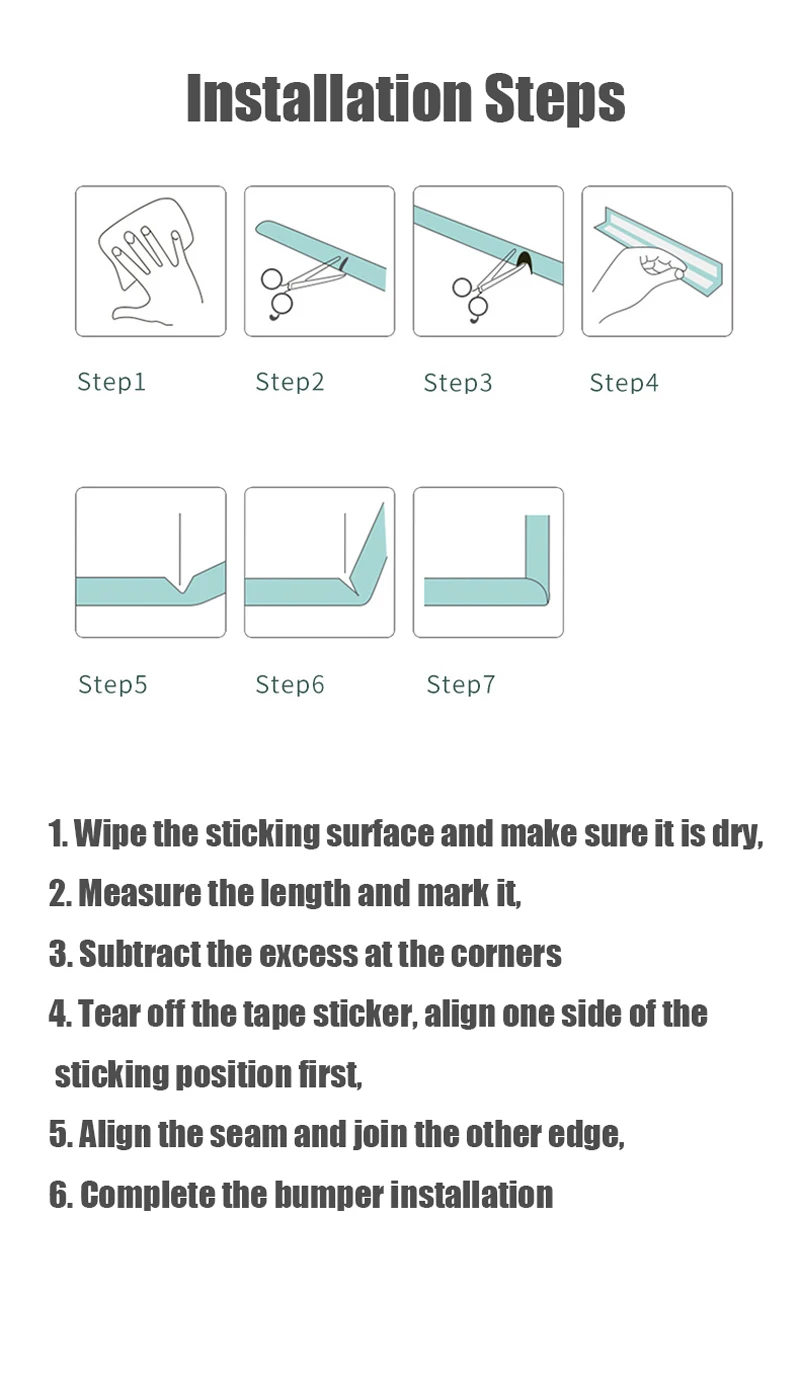 Installation Steps

Step1 Step2 Step3 Step4

Step5 Step6 Step7

1. Wipe the sticking surface and make sure it is dry,
2. Measure the length and mark it,
3. Subtract the excess at the corners
4. Tear off the tape sticker, align one side of the sticking position first,
5. Align the seam and join the other edge,
6. Complete the bumper installation